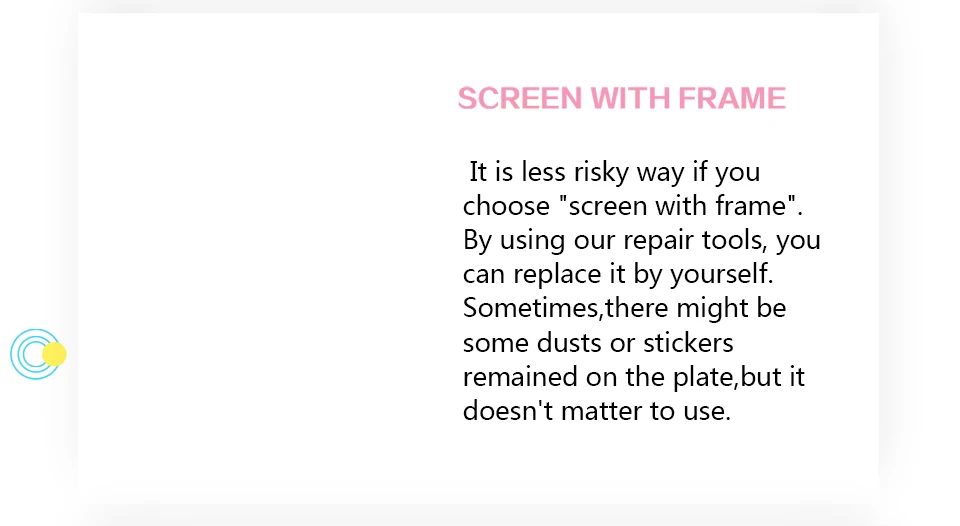 SCREEN WITH FRAME

It is less risky way if you choose "screen with frame". By using our repair tools, you can replace it by yourself. Sometimes,there might be some dusts or stickers remained on the plate,but it doesn't matter to use.